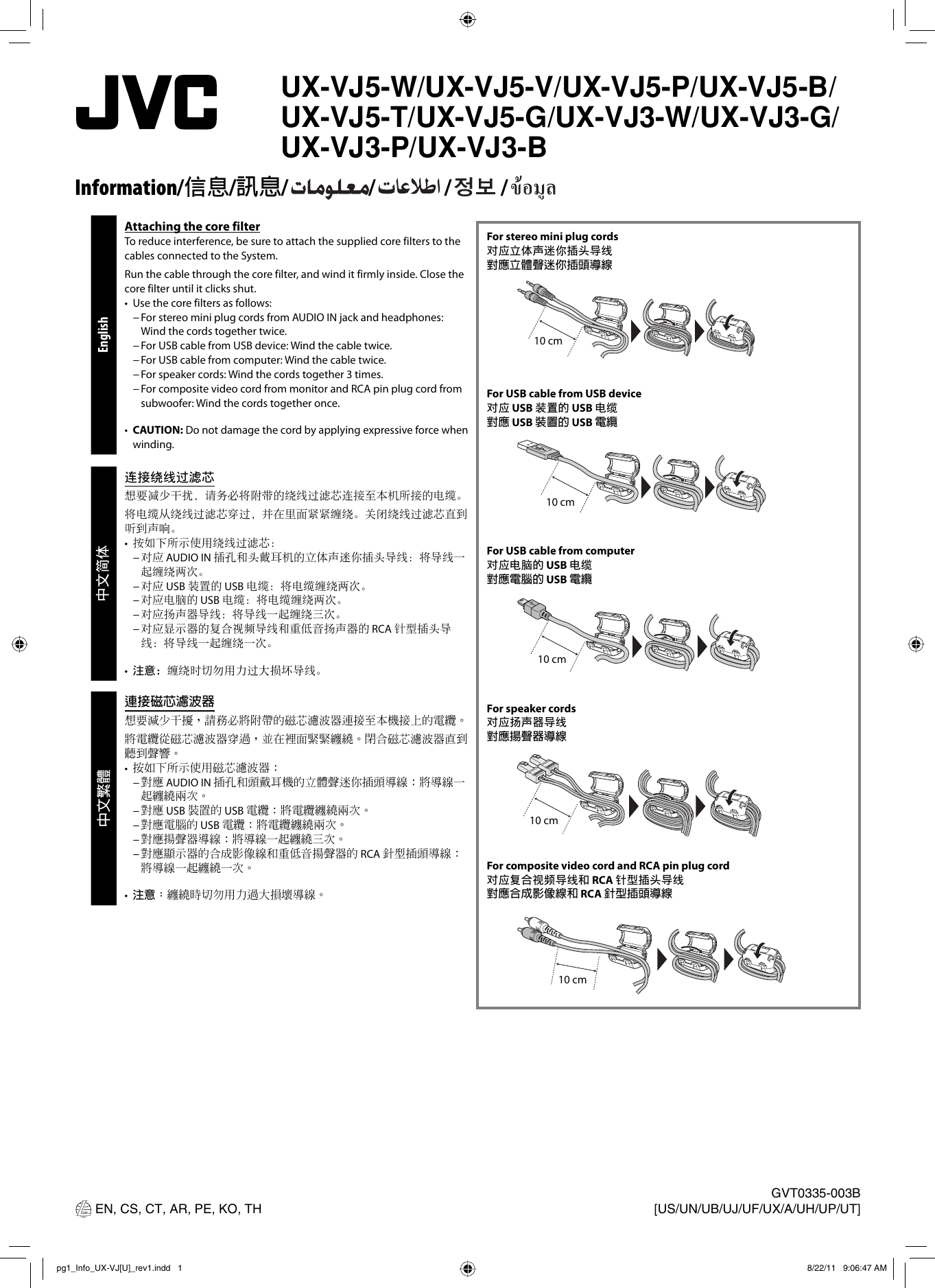 JVC

UX-VJ5-W/UX-VJ5-V/UX-VJ5-P/UX-VJ5-B/ UX-VJ5-T/UX-VJ5-G/UX-VJ3-W/UX-VJ3-G/ UX-VJ3-P/UX-VJ3-B

Information/信息/訊息/معلومات/اطلاعات/정보/ข้อมูล

English

Attaching the core filter

To reduce interference, be sure to attach the supplied core filters to the cables connected to the System.

Run the cable through the core filter, and wind it firmly inside. Close the core filter until it clicks shut.

• Use the core filters as follows:
– For stereo mini plug cords from AUDIO IN jack and headphones: Wind the cords together twice.
– For USB cable from USB device: Wind the cable twice.
– For USB cable from computer: Wind the cable twice.
– For speaker cords: Wind the cords together 3 times.
– For composite video cord from monitor and RCA pin plug cord from subwoofer: Wind the cords together once.

• CAUTION: Do not damage the cord by applying expressive force when winding.

中文简体

连接绕线过滤芯

想要减少干扰，请务必将附带的绕线过滤芯连接至本机所接的电缆。

将电缆从绕线过滤芯穿过，并在里面紧紧缠绕。关闭绕线过滤芯直到听到声响。

• 按如下所示使用绕线过滤芯：
– 对应 AUDIO IN 插孔和头戴耳机的立体声迷你插头导线：将导线一起缠绕两次。
– 对应 USB 装置的 USB 电缆：将电缆缠绕两次。
– 对应电脑的 USB 电缆：将电缆缠绕两次。
– 对应扬声器导线：将导线一起缠绕三次。
– 对应显示器的复合视频导线和重低音扬声器的 RCA 针型插头导线：将导线一起缠绕一次。

• 注意：缠绕时切勿用力过大损坏导线。

中文繁體

連接磁芯濾波器

想要減少干擾，請務必將附帶的磁芯濾波器連接至本機接上的電纜。

將電纜從磁芯濾波器穿過，並在裡面緊緊纏繞。閉合磁芯濾波器直到聽到聲響。

• 按如下所示使用磁芯濾波器：
– 對應 AUDIO IN 插孔和頭戴耳機的立體聲迷你插頭導線：將導線一起纏繞兩次。
– 對應 USB 裝置的 USB 電纜：將電纜纏繞兩次。
– 對應電腦的 USB 電纜：將電纜纏繞兩次。
– 對應揚聲器導線：將導線一起纏繞三次。
– 對應顯示器的合成影像線和重低音揚聲器的 RCA 針型插頭導線：將導線一起纏繞一次。

• 注意：纏繞時切勿用力過大損壞導線。

For stereo mini plug cords
对应立体声迷你插头导线
對應立體聲迷你插頭導線

10 cm

For USB cable from USB device
对应 USB 装置的 USB 电缆
對應 USB 裝置的 USB 電纜

10 cm

For USB cable from computer
对应电脑的 USB 电缆
對應電腦的 USB 電纜

10 cm

For speaker cords
对应扬声器导线
對應揚聲器導線

10 cm

For composite video cord and RCA pin plug cord
对应复合视频导线和 RCA 针型插头导线
對應合成影像線和 RCA 針型插頭導線

10 cm

EN, CS, CT, AR, PE, KO, TH

GVT0335-003B
[US/UN/UB/UJ/UF/UX/A/UH/UP/UT]

pg1_Info_UX-VJ[U]_rev1.indd 1

8/22/11 9:06:47 AM